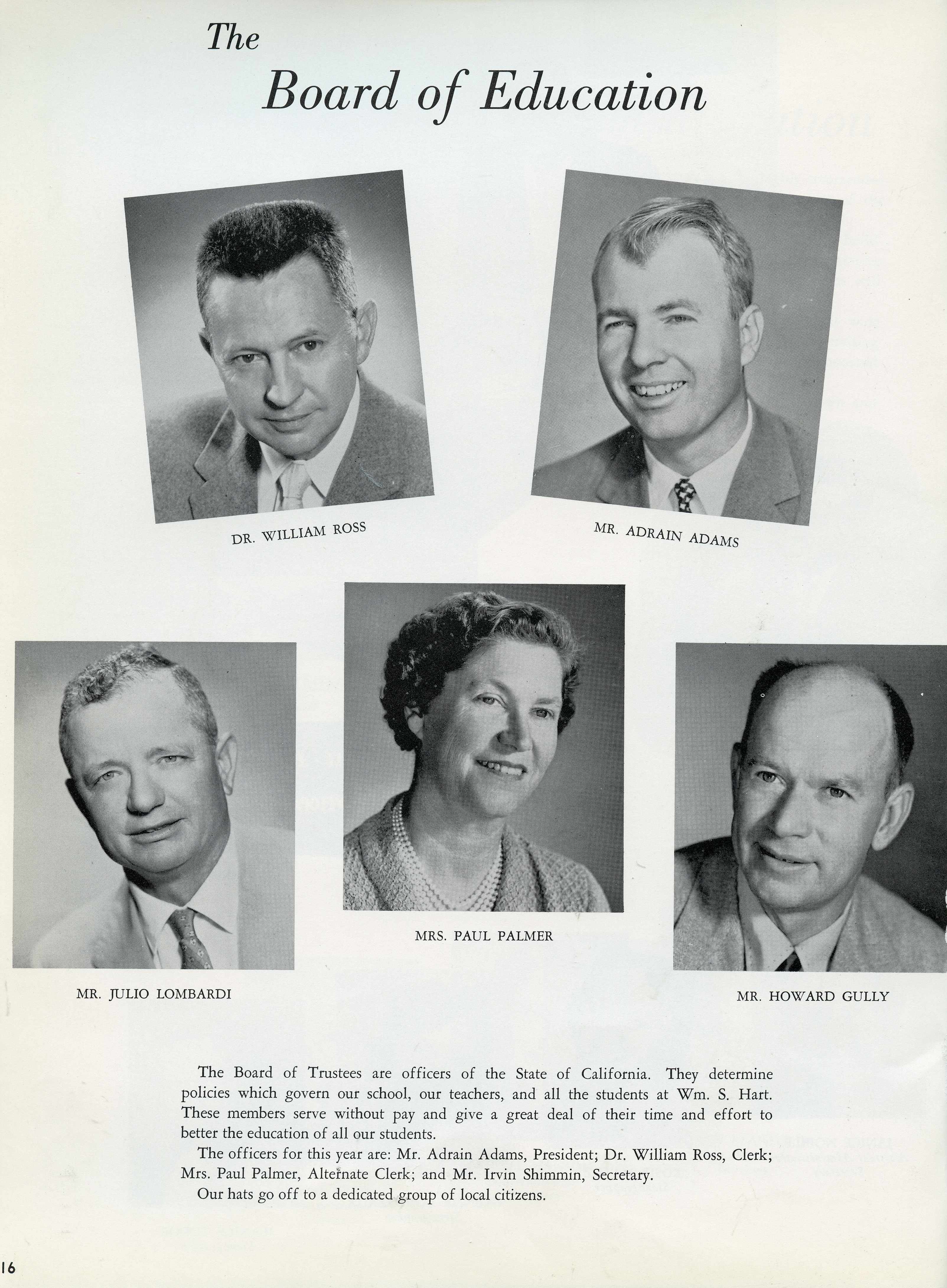 The
Board of Education

DR. WILLIAM ROSS

MR. ADRAIN ADAMS

MR. JULIO LOMBARDI

MRS. PAUL PALMER

MR. HOWARD GULLY

The Board of Trustees are officers of the State of California. They determine policies which govern our school, our teachers, and all the students at Wm. S. Hart. These members serve without pay and give a great deal of their time and effort to better the education of all our students.

The officers for this year are: Mr. Adrain Adams, President; Dr. William Ross, Clerk; Mrs. Paul Palmer, Alternate Clerk; and Mr. Irvin Shimmin, Secretary.

Our hats go off to a dedicated group of local citizens.

16